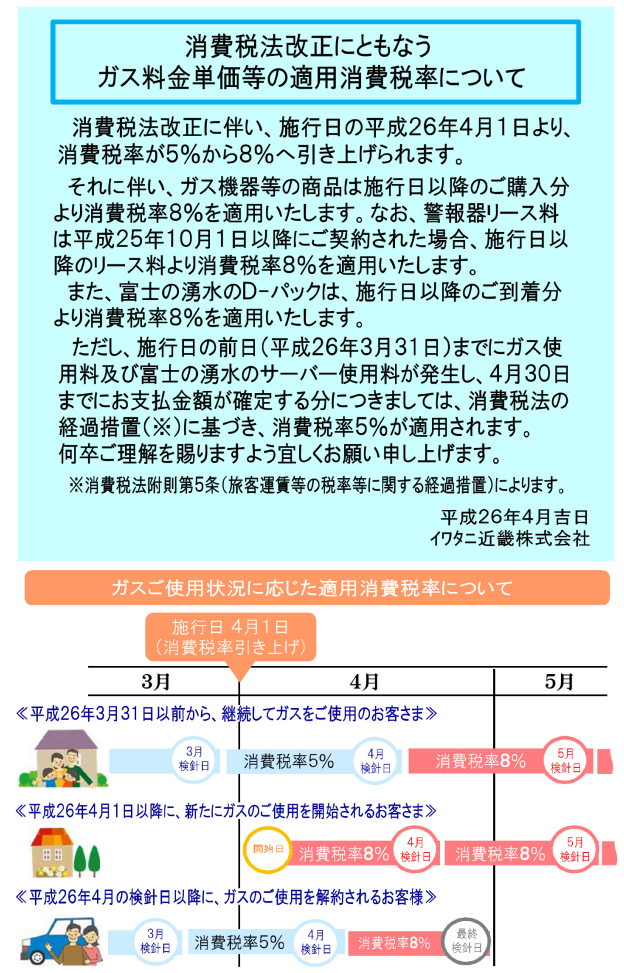 消費税法改正にともなう
ガス料金単価等の適用消費税率について

消費税法改正に伴い、施行日の平成26年4月1日より、消費税率が5%から8%へ引き上げられます。

それに伴い、ガス機器等の商品は施行日以降のご購入分より消費税率8%を適用いたします。なお、警報器リース料は平成25年10月1日以降にご契約された場合、施行日以降のリース料より消費税率8%を適用いたします。

また、富士の湧水のD-パックは、施行日以降のご到着分より消費税率8%を適用いたします。

ただし、施行日の前日（平成26年3月31日）までにガス使用料及び富士の湧水のサーバー使用料が発生し、4月30日までにお支払金額が確定する分につきましては、消費税法の経過措置（※）に基づき、消費税率5%が適用されます。
何卒ご理解を賜りますよう宜しくお願い申し上げます。

※消費税法附則第5条（旅客運賃等の税率等に関する経過措置）によります。

平成26年4月吉日
イワタニ近畿株式会社

ガスご使用状況に応じた適用消費税率について

施行日 4月1日
（消費税率引き上げ）

3月　4月　5月

≪平成26年3月31日以前から、継続してガスをご使用のお客さま≫
3月検針日　消費税率5%　4月検針日　消費税率8%　5月検針日

≪平成26年4月1日以降に、新たにガスのご使用を開始されるお客さま≫
開始日　消費税率8%　4月検針日　消費税率8%　5月検針日

≪平成26年4月の検針日以降に、ガスのご使用を解約されるお客様≫
3月検針日　消費税率5%　4月検針日　消費税率8%　最終検針日